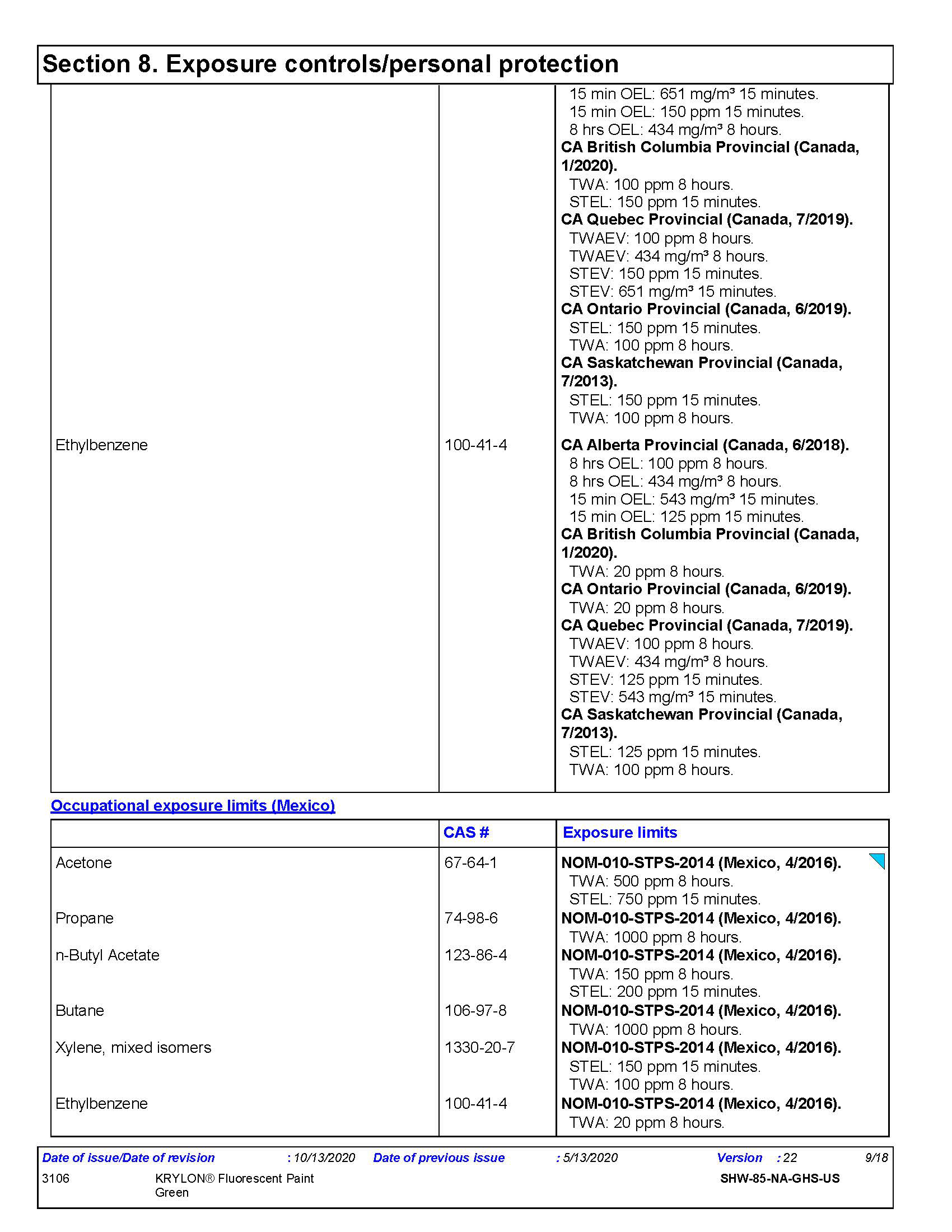 Section 8. Exposure controls/personal protection

| | | |
|---|---|---|
| | | 15 min OEL: 651 mg/m³ 15 minutes. 15 min OEL: 150 ppm 15 minutes. 8 hrs OEL: 434 mg/m³ 8 hours. **CA British Columbia Provincial (Canada, 1/2020).** TWA: 100 ppm 8 hours. STEL: 150 ppm 15 minutes. **CA Quebec Provincial (Canada, 7/2019).** TWAEV: 100 ppm 8 hours. TWAEV: 434 mg/m³ 8 hours. STEV: 150 ppm 15 minutes. STEV: 651 mg/m³ 15 minutes. **CA Ontario Provincial (Canada, 6/2019).** STEL: 150 ppm 15 minutes. TWA: 100 ppm 8 hours. **CA Saskatchewan Provincial (Canada, 7/2013).** STEL: 150 ppm 15 minutes. TWA: 100 ppm 8 hours. |
| Ethylbenzene | 100-41-4 | **CA Alberta Provincial (Canada, 6/2018).** 8 hrs OEL: 100 ppm 8 hours. 8 hrs OEL: 434 mg/m³ 8 hours. 15 min OEL: 543 mg/m³ 15 minutes. 15 min OEL: 125 ppm 15 minutes. **CA British Columbia Provincial (Canada, 1/2020).** TWA: 20 ppm 8 hours. **CA Ontario Provincial (Canada, 6/2019).** TWA: 20 ppm 8 hours. **CA Quebec Provincial (Canada, 7/2019).** TWAEV: 100 ppm 8 hours. TWAEV: 434 mg/m³ 8 hours. STEV: 125 ppm 15 minutes. STEV: 543 mg/m³ 15 minutes. **CA Saskatchewan Provincial (Canada, 7/2013).** STEL: 125 ppm 15 minutes. TWA: 100 ppm 8 hours. |

Occupational exposure limits (Mexico)

| | CAS # | Exposure limits |
|---|---|---|
| Acetone | 67-64-1 | **NOM-010-STPS-2014 (Mexico, 4/2016).** TWA: 500 ppm 8 hours. STEL: 750 ppm 15 minutes. |
| Propane | 74-98-6 | **NOM-010-STPS-2014 (Mexico, 4/2016).** TWA: 1000 ppm 8 hours. |
| n-Butyl Acetate | 123-86-4 | **NOM-010-STPS-2014 (Mexico, 4/2016).** TWA: 150 ppm 8 hours. STEL: 200 ppm 15 minutes. |
| Butane | 106-97-8 | **NOM-010-STPS-2014 (Mexico, 4/2016).** TWA: 1000 ppm 8 hours. |
| Xylene, mixed isomers | 1330-20-7 | **NOM-010-STPS-2014 (Mexico, 4/2016).** STEL: 150 ppm 15 minutes. TWA: 100 ppm 8 hours. |
| Ethylbenzene | 100-41-4 | **NOM-010-STPS-2014 (Mexico, 4/2016).** TWA: 20 ppm 8 hours. |

Date of issue/Date of revision : 10/13/2020 Date of previous issue : 5/13/2020 Version : 22 9/18
3106 KRYLON® Fluorescent Paint Green SHW-85-NA-GHS-US